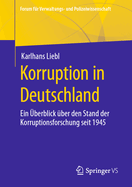 Forum für Verwaltungs- und Polizeiwissenschaft

Karlhans Liebl

Korruption in Deutschland

Ein Überblick über den Stand der Korruptionsforschung seit 1945

Springer VS